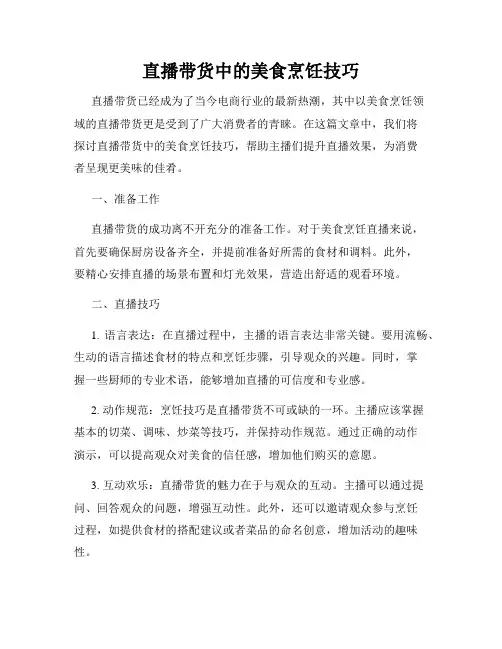 直播带货中的美食烹饪技巧

直播带货已经成为了当今电商行业的最新热潮，其中以美食烹饪领域的直播带货更是受到了广大消费者的青睐。在这篇文章中，我们将探讨直播带货中的美食烹饪技巧，帮助主播们提升直播效果，为消费者呈现更美味的佳肴。

一、准备工作

直播带货的成功离不开充分的准备工作。对于美食烹饪直播来说，首先要确保厨房设备齐全，并提前准备好所需的食材和调料。此外，要精心安排直播的场景布置和灯光效果，营造出舒适的观看环境。

二、直播技巧

1. 语言表达：在直播过程中，主播的语言表达非常关键。要用流畅、生动的语言描述食材的特点和烹饪步骤，引导观众的兴趣。同时，掌握一些厨师的专业术语，能够增加直播的可信度和专业感。

2. 动作规范：烹饪技巧是直播带货不可或缺的一环。主播应该掌握基本的切菜、调味、炒菜等技巧，并保持动作规范。通过正确的动作演示，可以提高观众对美食的信任感，增加他们购买的意愿。

3. 互动欢乐：直播带货的魅力在于与观众的互动。主播可以通过提问、回答观众的问题，增强互动性。此外，还可以邀请观众参与烹饪过程，如提供食材的搭配建议或者菜品的命名创意，增加活动的趣味性。